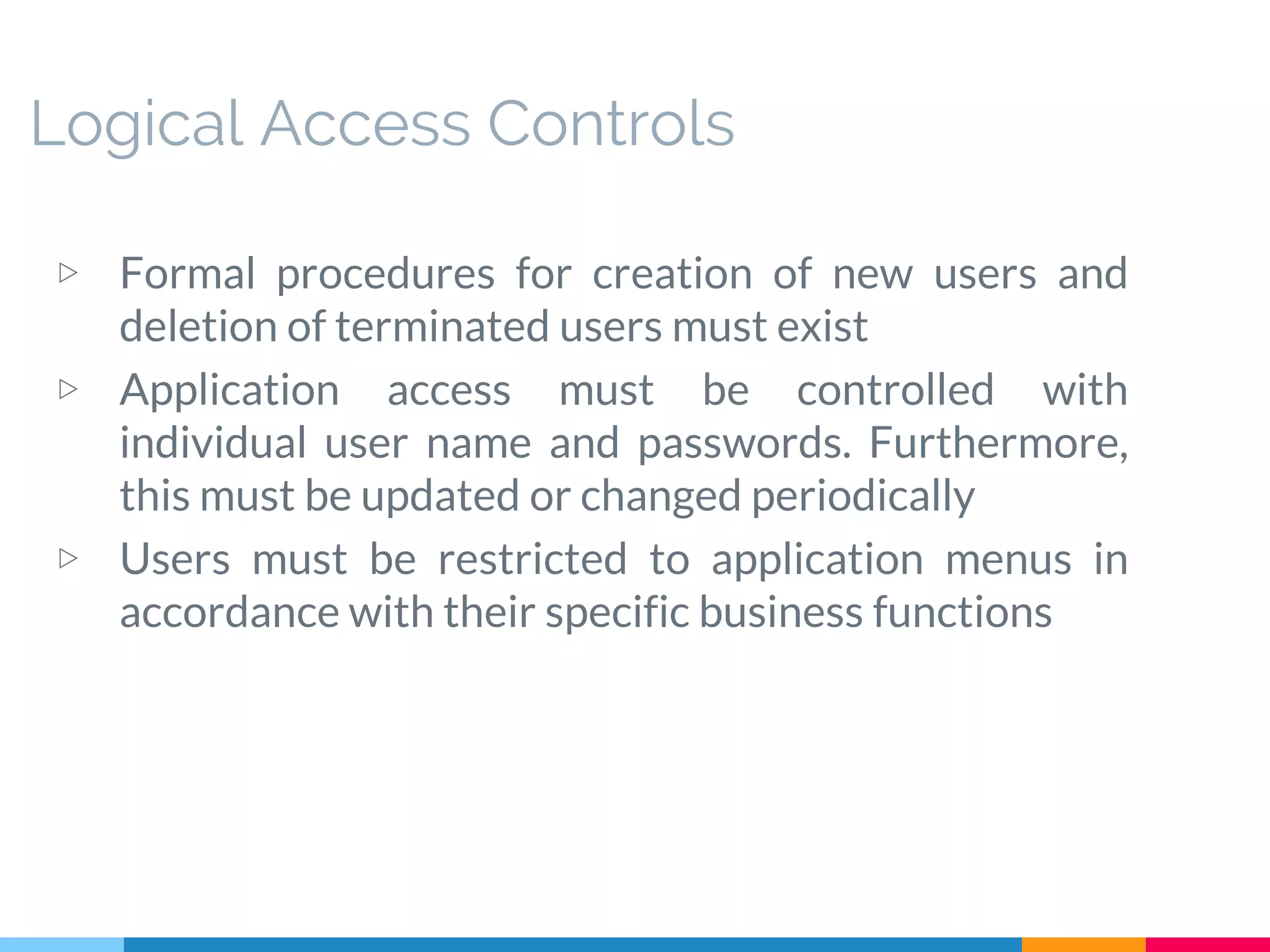 Logical Access Controls

▷ Formal procedures for creation of new users and deletion of terminated users must exist

▷ Application access must be controlled with individual user name and passwords. Furthermore, this must be updated or changed periodically

▷ Users must be restricted to application menus in accordance with their specific business functions